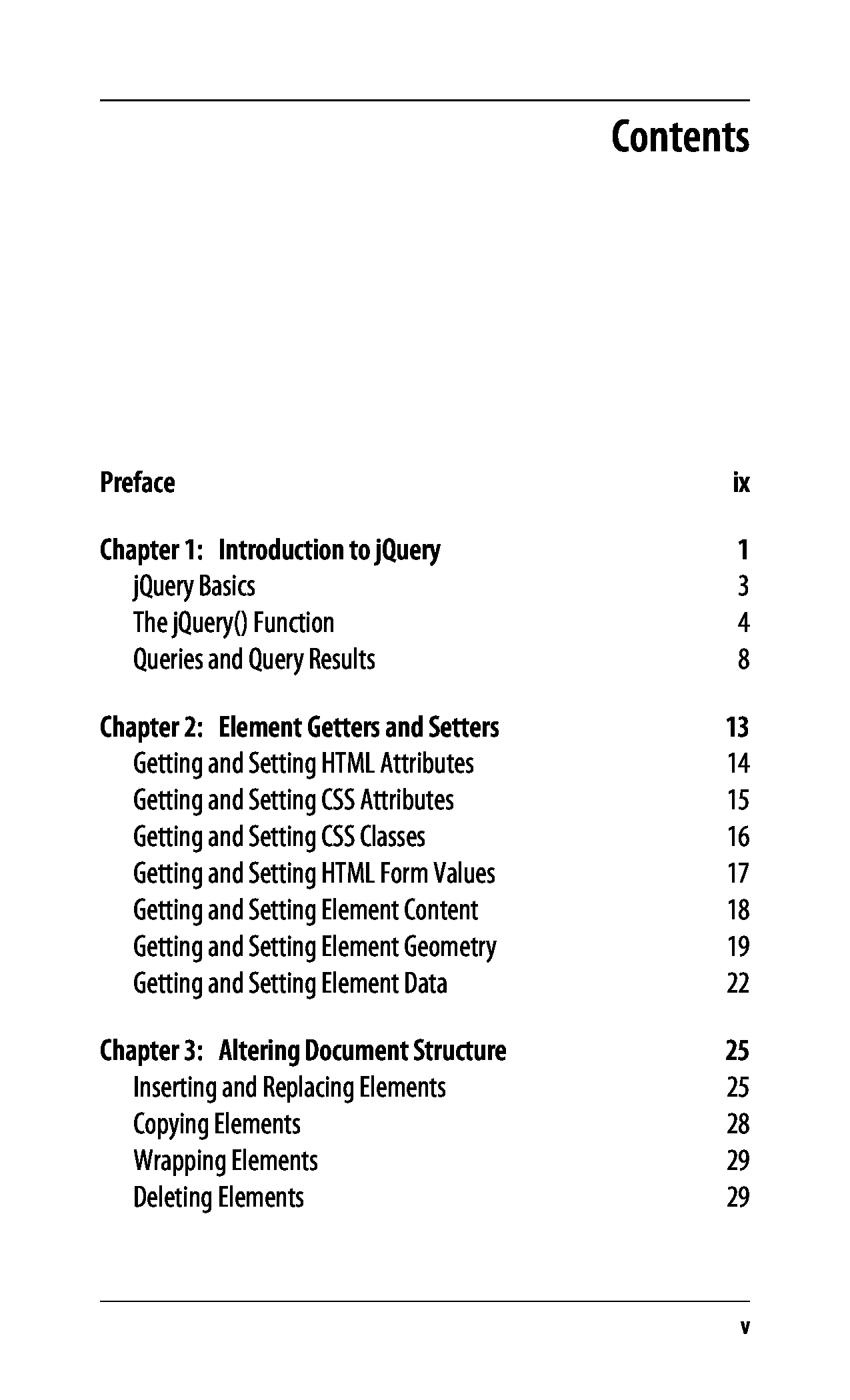 Contents

Preface ix

Chapter 1: Introduction to jQuery 1
jQuery Basics 3
The jQuery() Function 4
Queries and Query Results 8

Chapter 2: Element Getters and Setters 13
Getting and Setting HTML Attributes 14
Getting and Setting CSS Attributes 15
Getting and Setting CSS Classes 16
Getting and Setting HTML Form Values 17
Getting and Setting Element Content 18
Getting and Setting Element Geometry 19
Getting and Setting Element Data 22

Chapter 3: Altering Document Structure 25
Inserting and Replacing Elements 25
Copying Elements 28
Wrapping Elements 29
Deleting Elements 29

v